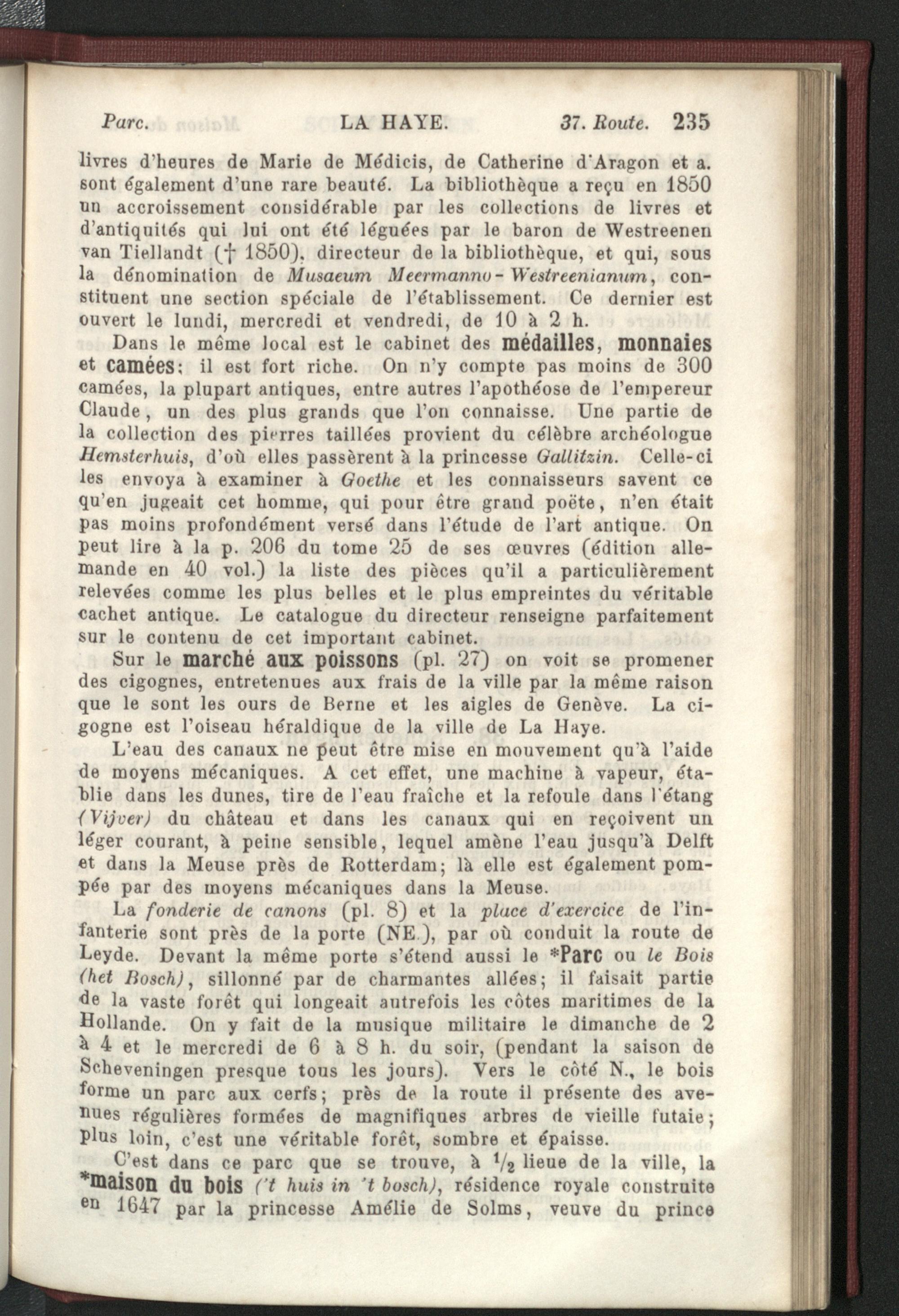 Parc. LA HAYE. 37. Route. 235

livres d'heures de Marie de Médicis, de Catherine d'Aragon et a. sont également d'une rare beauté. La bibliothèque a reçu en 1850 un accroissement considérable par les collections de livres et d'antiquités qui lui ont été léguées par le baron de Westreenen van Tiellandt († 1850), directeur de la bibliothèque, et qui, sous la dénomination de Musaeum Meermanno-Westreenianum, constituent une section spéciale de l'établissement. Ce dernier est ouvert le lundi, mercredi et vendredi, de 10 à 2 h.

Dans le même local est le cabinet des médailles, monnaies et camées; il est fort riche. On n'y compte pas moins de 300 camées, la plupart antiques, entre autres l'apothéose de l'empereur Claude, un des plus grands que l'on connaisse. Une partie de la collection des pierres taillées provient du célèbre archéologue Hemsterhuis, d'où elles passèrent à la princesse Gallitzin. Celle-ci les envoya à examiner à Goethe et les connaisseurs savent ce qu'en jugeait cet homme, qui pour être grand poëte, n'en était pas moins profondément versé dans l'étude de l'art antique. On peut lire à la p. 206 du tome 25 de ses œuvres (édition allemande en 40 vol.) la liste des pièces qu'il a particulièrement relevées comme les plus belles et le plus empreintes du véritable cachet antique. Le catalogue du directeur renseigne parfaitement sur le contenu de cet important cabinet.

Sur le marché aux poissons (pl. 27) on voit se promener des cigognes, entretenues aux frais de la ville par la même raison que le sont les ours de Berne et les aigles de Genève. La cigogne est l'oiseau héraldique de la ville de La Haye.

L'eau des canaux ne peut être mise en mouvement qu'à l'aide de moyens mécaniques. A cet effet, une machine à vapeur, établie dans les dunes, tire de l'eau fraîche et la refoule dans l'étang (Vijver) du château et dans les canaux qui en reçoivent un léger courant, à peine sensible, lequel amène l'eau jusqu'à Delft et dans la Meuse près de Rotterdam; là elle est également pompée par des moyens mécaniques dans la Meuse.

La fonderie de canons (pl. 8) et la place d'exercice de l'infanterie sont près de la porte (NE.), par où conduit la route de Leyde. Devant la même porte s'étend aussi le *Parc ou le Bois (het Bosch), sillonné par de charmantes allées; il faisait partie de la vaste forêt qui longeait autrefois les côtes maritimes de la Hollande. On y fait de la musique militaire le dimanche de 2 à 4 et le mercredi de 6 à 8 h. du soir, (pendant la saison de Scheveningen presque tous les jours). Vers le côté N., le bois forme un parc aux cerfs; près de la route il présente des avenues régulières formées de magnifiques arbres de vieille futaie; plus loin, c'est une véritable forêt, sombre et épaisse.

C'est dans ce parc que se trouve, à $\frac{1}{2}$ lieue de la ville, la *maison du bois ('t huis in 't bosch), résidence royale construite en 1647 par la princesse Amélie de Solms, veuve du prince